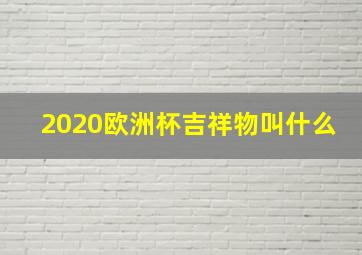 2020欧洲杯吉祥物叫什么